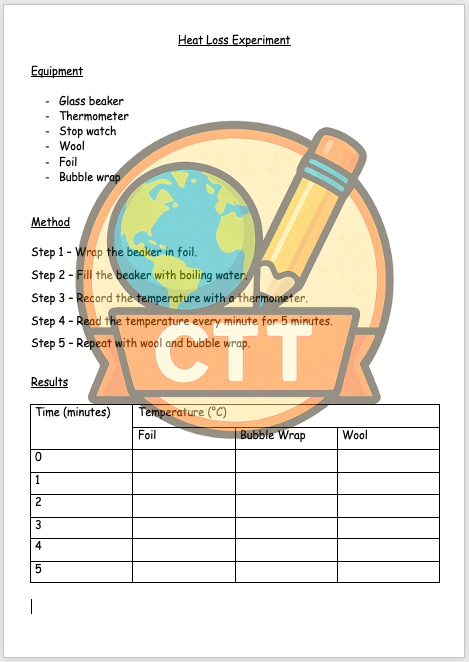 Heat Loss Experiment

Equipment

- Glass beaker
- Thermometer
- Stop watch
- Wool
- Foil
- Bubble wrap

Method

Step 1 – Wrap the beaker in foil.

Step 2 – Fill the beaker with boiling water.

Step 3 – Record the temperature with a thermometer.

Step 4 – Read the temperature every minute for 5 minutes.

Step 5 – Repeat with wool and bubble wrap.

CTT

Results

| Time (minutes) | Temperature (°C) | | |
|---|---|---|---|
| | Foil | Bubble Wrap | Wool |
| 0 | | | |
| 1 | | | |
| 2 | | | |
| 3 | | | |
| 4 | | | |
| 5 | | | |